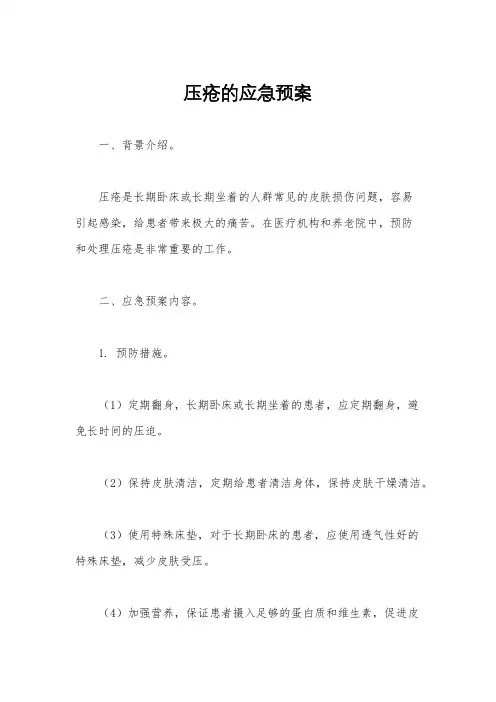 压疮的应急预案

一、背景介绍。

压疮是长期卧床或长期坐着的人群常见的皮肤损伤问题，容易引起感染，给患者带来极大的痛苦。在医疗机构和养老院中，预防和处理压疮是非常重要的工作。

二、应急预案内容。

1. 预防措施。

（1）定期翻身，长期卧床或长期坐着的患者，应定期翻身，避免长时间的压迫。

（2）保持皮肤清洁，定期给患者清洁身体，保持皮肤干燥清洁。

（3）使用特殊床垫，对于长期卧床的患者，应使用透气性好的特殊床垫，减少皮肤受压。

（4）加强营养，保证患者摄入足够的蛋白质和维生素，促进皮